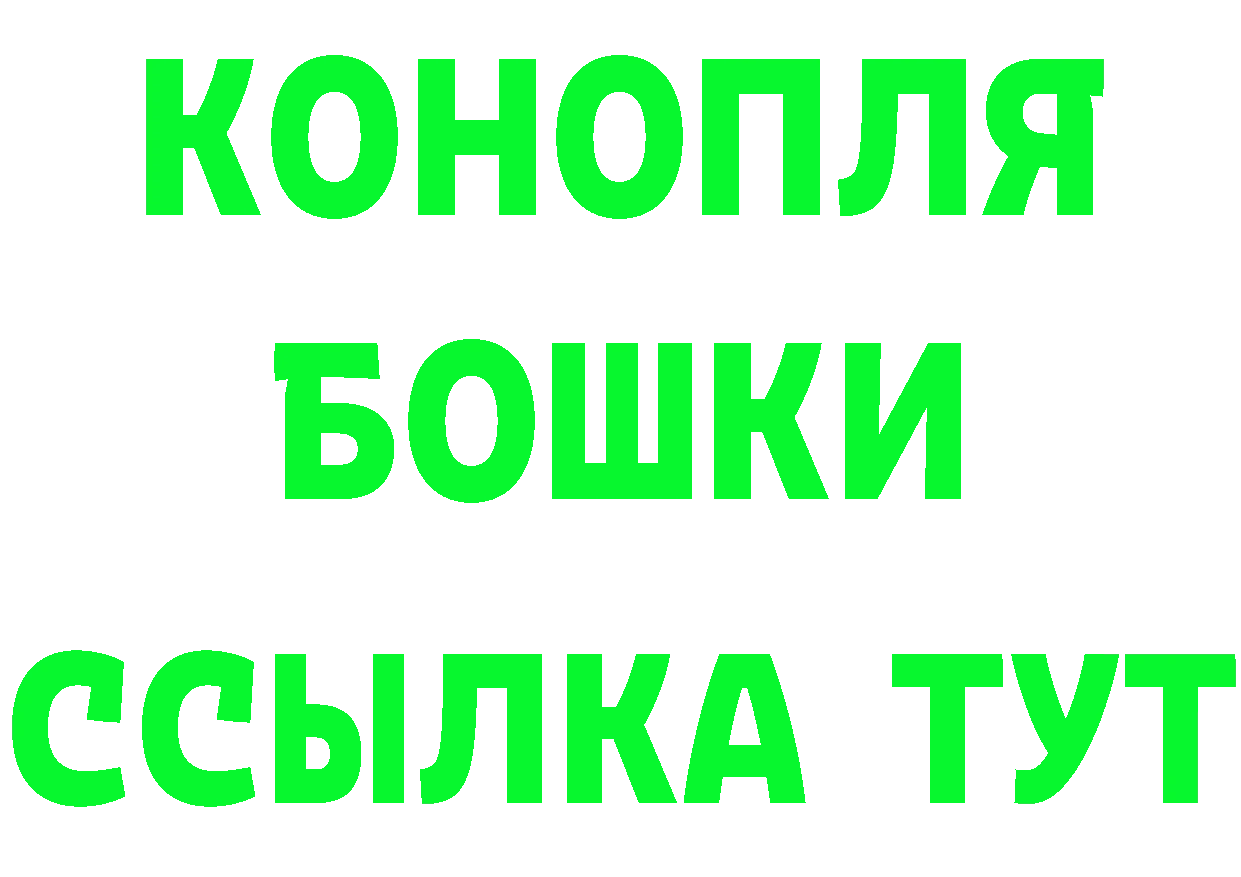 КОНОПЛЯ
БОШКИ
ССЫЛКА ТУТ